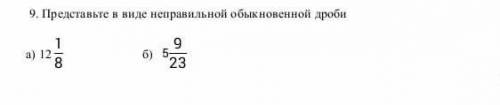 9. Представьте в виде неправильной обыкновенной дроби

а) $12\frac{1}{8}$ б) $5\frac{9}{23}$